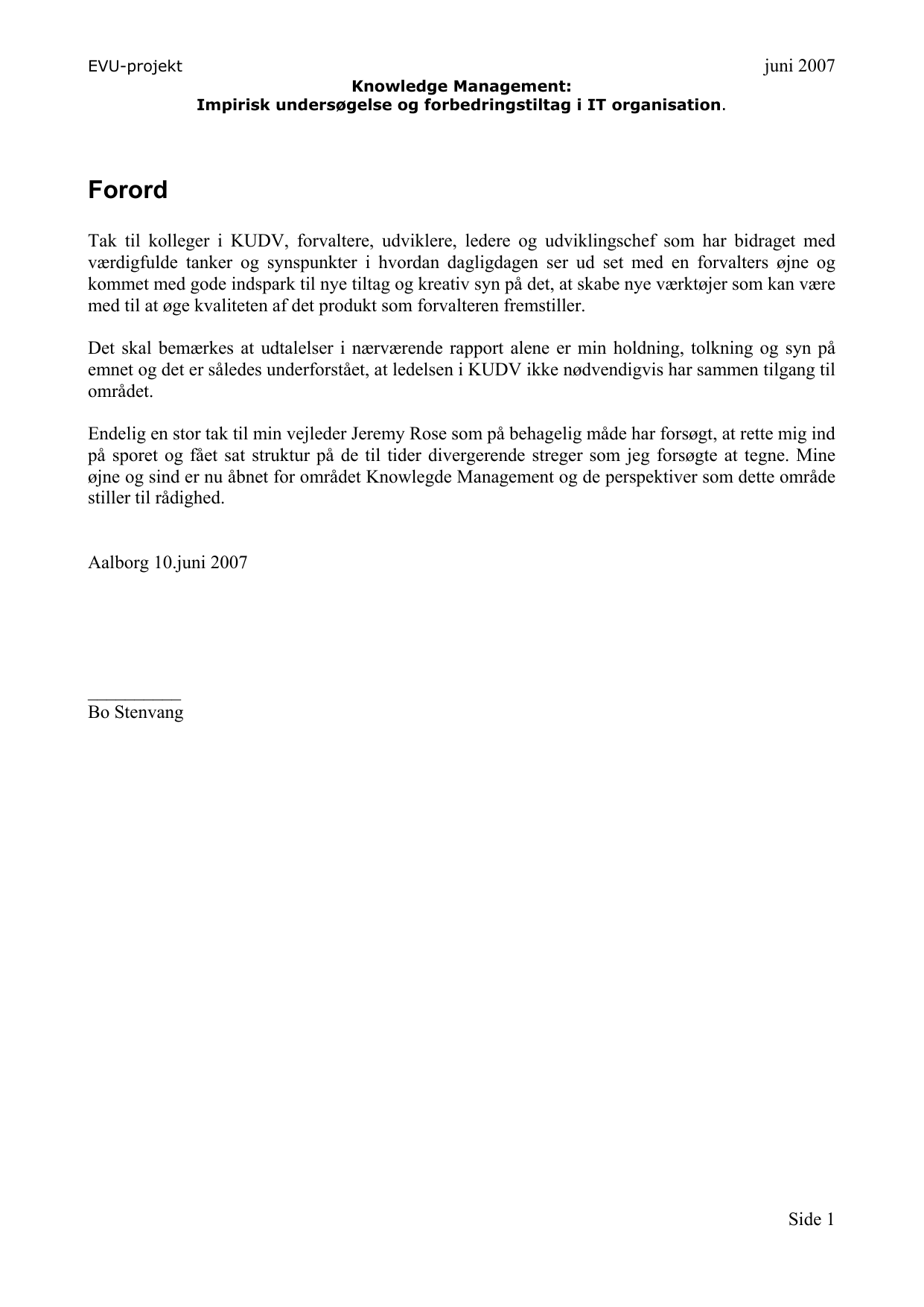 EVU-projekt juni 2007

Knowledge Management:
Impirisk undersøgelse og forbedringstiltag i IT organisation.

Forord

Tak til kolleger i KUDV, forvaltere, udviklere, ledere og udviklingschef som har bidraget med værdigfulde tanker og synspunkter i hvordan dagligdagen ser ud set med en forvalters øjne og kommet med gode indspark til nye tiltag og kreativ syn på det, at skabe nye værktøjer som kan være med til at øge kvaliteten af det produkt som forvalteren fremstiller.

Det skal bemærkes at udtalelser i nærværende rapport alene er min holdning, tolkning og syn på emnet og det er således underforstået, at ledelsen i KUDV ikke nødvendigvis har sammen tilgang til området.

Endelig en stor tak til min vejleder Jeremy Rose som på behagelig måde har forsøgt, at rette mig ind på sporet og fået sat struktur på de til tider divergerende streger som jeg forsøgte at tegne. Mine øjne og sind er nu åbnet for området Knowlegde Management og de perspektiver som dette område stiller til rådighed.

Aalborg 10.juni 2007

__________
Bo Stenvang

Side 1